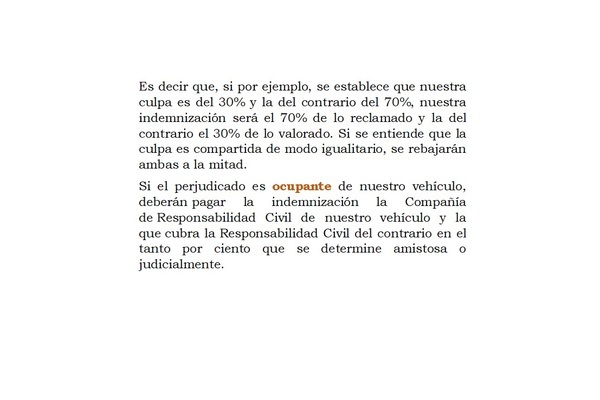 Es decir que, si por ejemplo, se establece que nuestra culpa es del 30% y la del contrario del 70%, nuestra indemnización será el 70% de lo reclamado y la del contrario el 30% de lo valorado. Si se entiende que la culpa es compartida de modo igualitario, se rebajarán ambas a la mitad.

Si el perjudicado es ocupante de nuestro vehículo, deberán pagar la indemnización la Compañía de Responsabilidad Civil de nuestro vehículo y la que cubra la Responsabilidad Civil del contrario en el tanto por ciento que se determine amistosa o judicialmente.